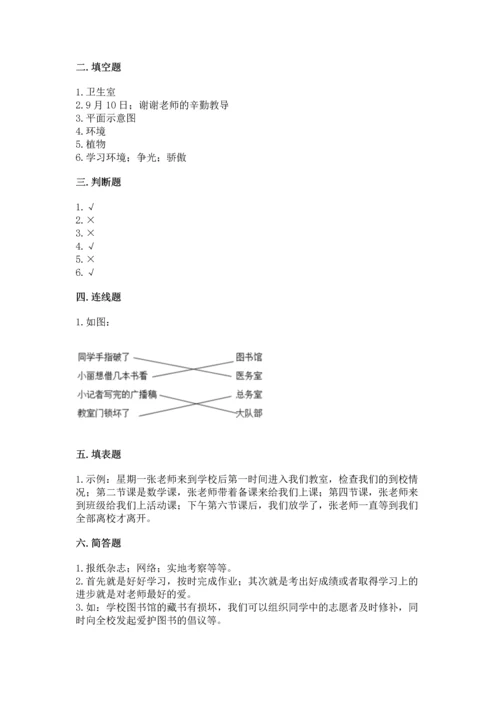 二. 填空题

1. 卫生室
2. 9 月 10 日；谢谢老师的辛勤教导
3. 平面示意图
4. 环境
5. 植物
6. 学习环境；争光；骄傲

三. 判断题

1. √
2. ×
3. ×
4. √
5. ×
6. √

四. 连线题

1. 如图：

同学手指破了
小丽想借几本书看
小记者写完的广播稿
教室门锁坏了

图书馆
医务室
总务室
大队部

五. 填表题

1. 示例：星期一张老师来到学校后第一时间进入我们教室，检查我们的到校情况；第二节课是数学课，张老师带着备课来给我们上课；第四节课，张老师来到班级给我们上活动课；下午第六节课后，我们放学了，张老师一直等到我们全部离校才离开。

六. 简答题

1. 报纸杂志；网络；实地考察等等。
2. 首先就是好好学习，按时完成作业；其次就是考出好成绩或者取得学习上的进步就是对老师最好的爱。
3. 如：学校图书馆的藏书有损坏，我们可以组织同学中的志愿者及时修补，同时向全校发起爱护图书的倡议等。